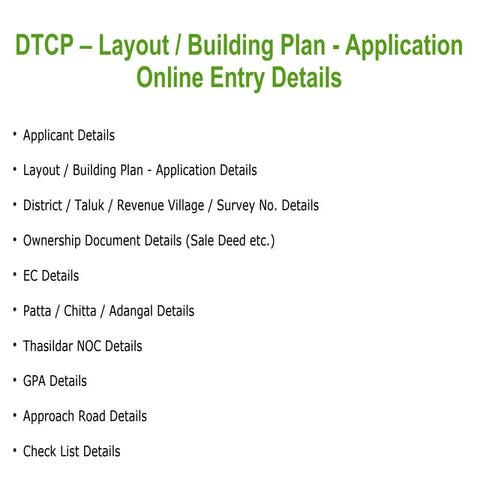 DTCP – Layout / Building Plan - Application Online Entry Details

• Applicant Details

• Layout / Building Plan - Application Details

• District / Taluk / Revenue Village / Survey No. Details

• Ownership Document Details (Sale Deed etc.)

• EC Details

• Patta / Chitta / Adangal Details

• Thasildar NOC Details

• GPA Details

• Approach Road Details

• Check List Details